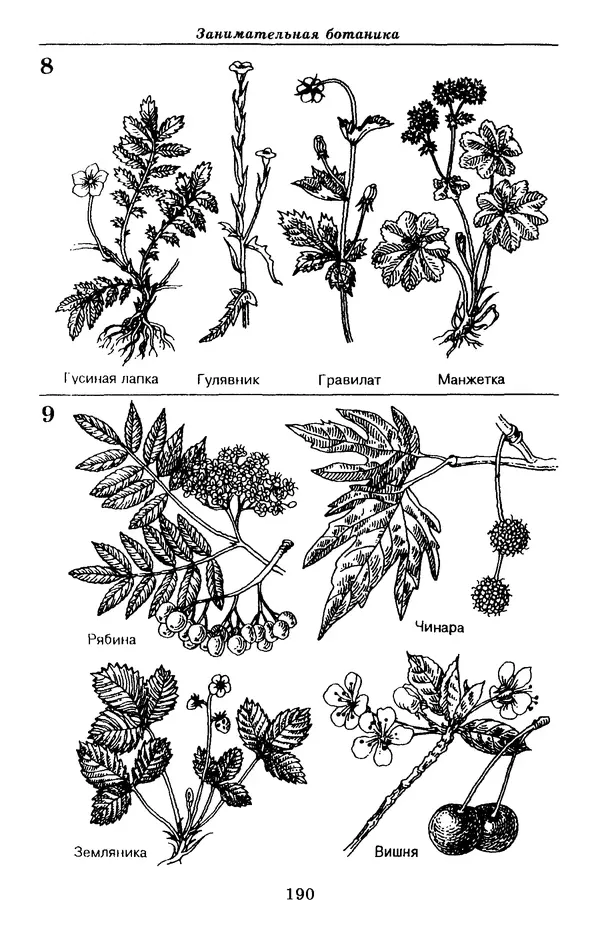 Занимательная ботаника

8

Гусиная лапка Гулявник Гравилат Манжетка

9

Рябина

Чинара

Земляника

Вишня

190